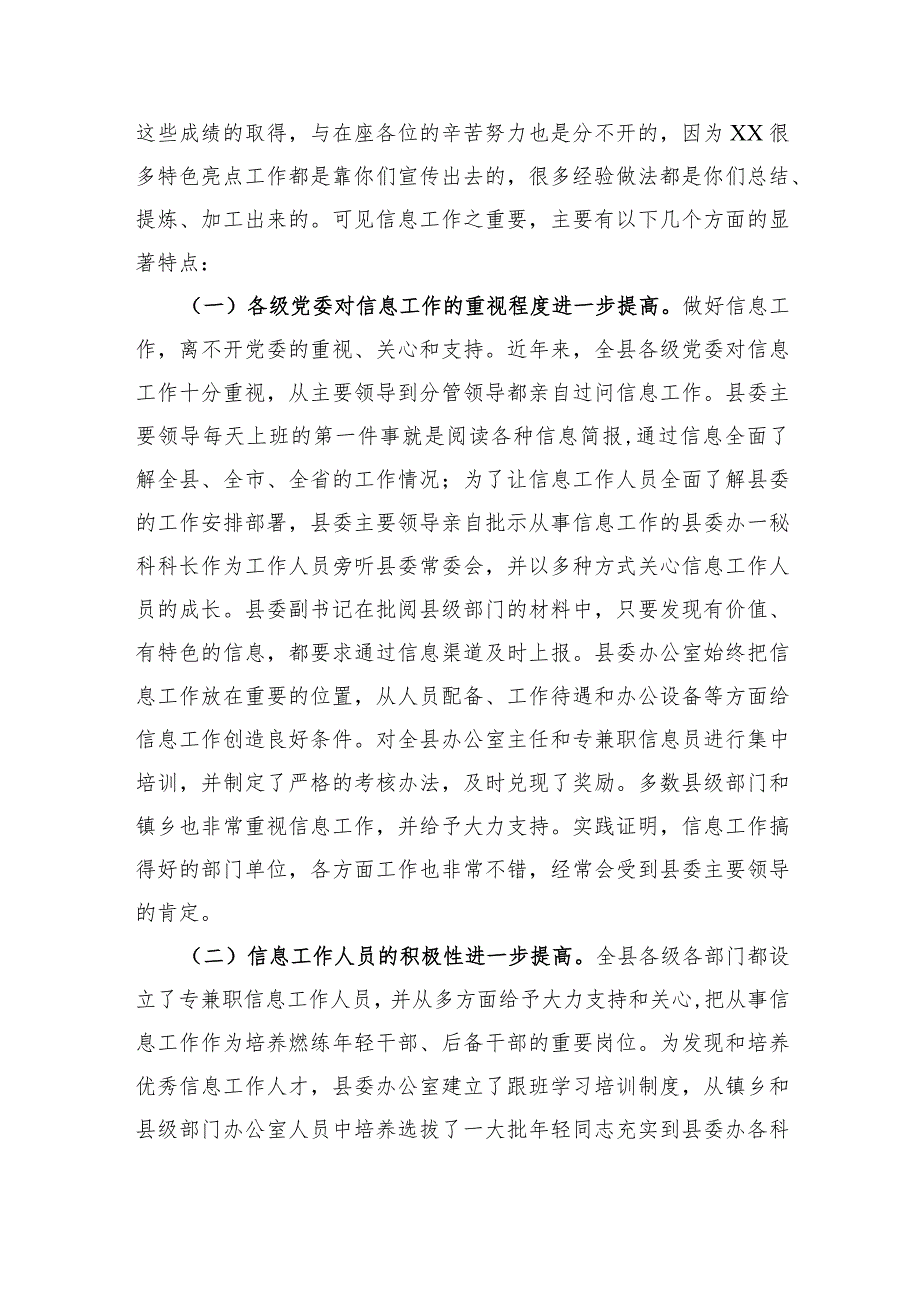 这些成绩的取得，与在座各位的辛苦努力也是分不开的，因为XX很多特色亮点工作都是靠你们宣传出去的，很多经验做法都是你们总结、提炼、加工出来的。可见信息工作之重要，主要有以下几个方面的显著特点：

（一）各级党委对信息工作的重视程度进一步提高。做好信息工作，离不开党委的重视、关心和支持。近年来，全县各级党委对信息工作十分重视，从主要领导到分管领导都亲自过问信息工作。县委主要领导每天上班的第一件事就是阅读各种信息简报，通过信息全面了解全县、全市、全省的工作情况；为了让信息工作人员全面了解县委的工作安排部署，县委主要领导亲自批示从事信息工作的县委办一秘科科长作为工作人员旁听县委常委会，并以多种方式关心信息工作人员的成长。县委副书记在批阅县级部门的材料中，只要发现有价值、有特色的信息，都要求通过信息渠道及时上报。县委办公室始终把信息工作放在重要的位置，从人员配备、工作待遇和办公设备等方面给信息工作创造良好条件。对全县办公室主任和专兼职信息员进行集中培训，并制定了严格的考核办法，及时兑现了奖励。多数县级部门和镇乡也非常重视信息工作，并给予大力支持。实践证明，信息工作搞得好的部门单位，各方面工作也非常不错，经常会受到县委主要领导的肯定。

（二）信息工作人员的积极性进一步提高。全县各级各部门都设立了专兼职信息工作人员，并从多方面给予大力支持和关心，把从事信息工作作为培养燃练年轻干部、后备干部的重要岗位。为发现和培养优秀信息工作人才，县委办公室建立了跟班学习培训制度，从镇乡和县级部门办公室人员中培养选拔了一大批年轻同志充实到县委办各科